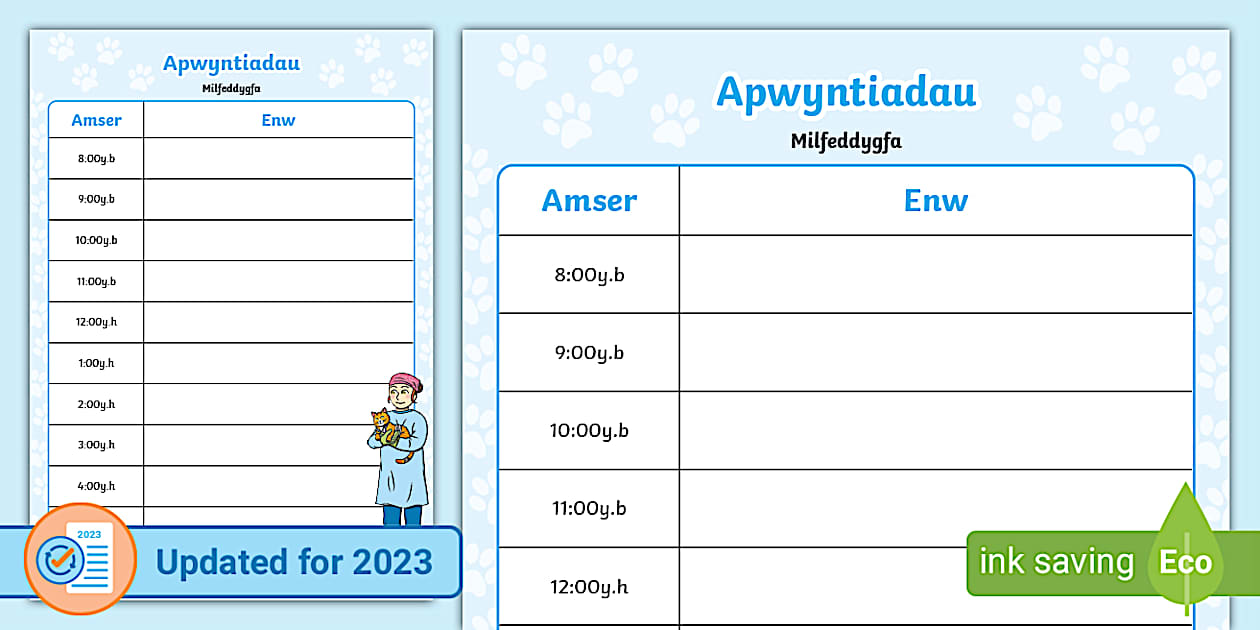 Apwyntiadau
Milfeddygfa

| Amser | Enw |
|---|---|
| 8:00y.b | |
| 9:00y.b | |
| 10:00y.b | |
| 11:00y.b | |
| 12:00y.h | |
| 1:00y.h | |
| 2:00y.h | |
| 3:00y.h | |
| 4:00y.h | |

2023

Updated for 2023

Apwyntiadau
Milfeddygfa

| Amser | Enw |
|---|---|
| 8:00y.b | |
| 9:00y.b | |
| 10:00y.b | |
| 11:00y.b | |
| 12:00y.h | |

ink saving Eco